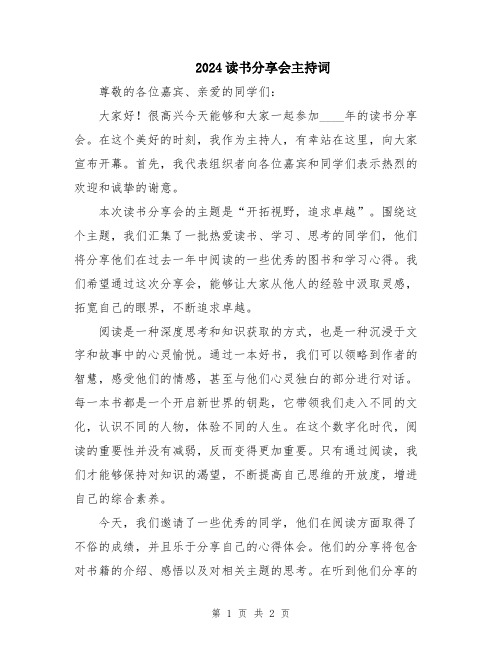 2024读书分享会主持词

尊敬的各位嘉宾、亲爱的同学们：

大家好！很高兴今天能够和大家一起参加____年的读书分享会。在这个美好的时刻，我作为主持人，有幸站在这里，向大家宣布开幕。首先，我代表组织者向各位嘉宾和同学们表示热烈的欢迎和诚挚的谢意。

本次读书分享会的主题是“开拓视野，追求卓越”。围绕这个主题，我们汇集了一批热爱读书、学习、思考的同学们，他们将分享他们在过去一年中阅读的一些优秀的图书和学习心得。我们希望通过这次分享会，能够让大家从他人的经验中汲取灵感，拓宽自己的眼界，不断追求卓越。

阅读是一种深度思考和知识获取的方式，也是一种沉浸于文字和故事中的心灵愉悦。通过一本好书，我们可以领略到作者的智慧，感受他们的情感，甚至与他们心灵独白的部分进行对话。每一本书都是一个开启新世界的钥匙，它带领我们走入不同的文化，认识不同的人物，体验不同的人生。在这个数字化时代，阅读的重要性并没有减弱，反而变得更加重要。只有通过阅读，我们才能够保持对知识的渴望，不断提高自己思维的开放度，增进自己的综合素养。

今天，我们邀请了一些优秀的同学，他们在阅读方面取得了不俗的成绩，并且乐于分享自己的心得体会。他们的分享将包含对书籍的介绍、感悟以及对相关主题的思考。在听到他们分享的

第 1 页 共 2 页